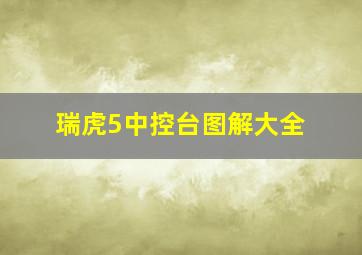 瑞虎5中控台图解大全